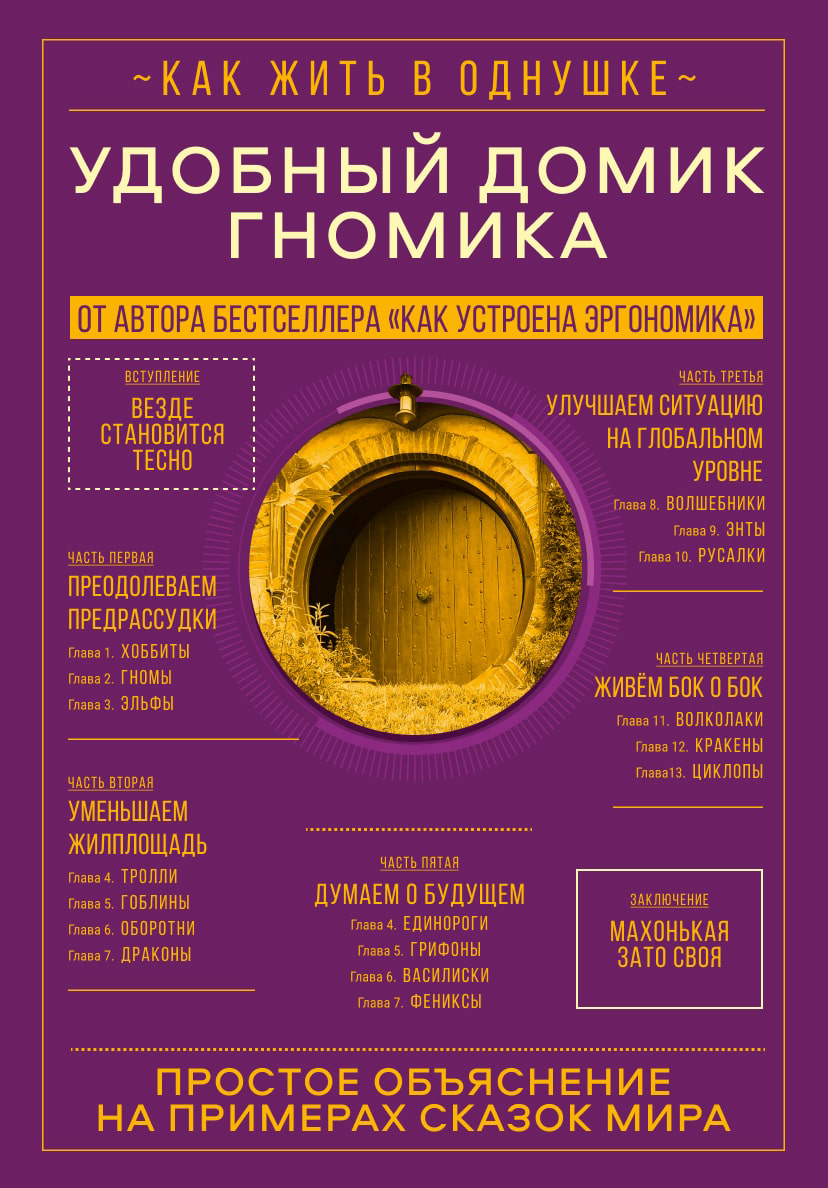 ~КАК ЖИТЬ В ОДНУШКЕ~

УДОБНЫЙ ДОМИК ГНОМИКА

ОТ АВТОРА БЕСТСЕЛЛЕРА «КАК УСТРОЕНА ЭРГОНОМИКА»

ВСТУПЛЕНИЕ
ВЕЗДЕ СТАНОВИТСЯ ТЕСНО

ЧАСТЬ ПЕРВАЯ
ПРЕОДОЛЕВАЕМ ПРЕДРАССУДКИ
Глава 1. ХОББИТЫ
Глава 2. ГНОМЫ
Глава 3. ЭЛЬФЫ

ЧАСТЬ ВТОРАЯ
УМЕНЬШАЕМ ЖИЛПЛОЩАДЬ
Глава 4. ТРОЛЛИ
Глава 5. ГОБЛИНЫ
Глава 6. ОБОРОТНИ
Глава 7. ДРАКОНЫ

ЧАСТЬ ТРЕТЬЯ
УЛУЧШАЕМ СИТУАЦИЮ НА ГЛОБАЛЬНОМ УРОВНЕ
Глава 8. ВОЛШЕБНИКИ
Глава 9. ЭНТЫ
Глава 10. РУСАЛКИ

ЧАСТЬ ЧЕТВЕРТАЯ
ЖИВЁМ БОК О БОК
Глава 11. ВОЛКОЛАКИ
Глава 12. КРАКЕНЫ
Глава13. ЦИКЛОПЫ

ЧАСТЬ ПЯТАЯ
ДУМАЕМ О БУДУЩЕМ
Глава 4. ЕДИНОРОГИ
Глава 5. ГРИФОНЫ
Глава 6. ВАСИЛИСКИ
Глава 7. ФЕНИКСЫ

ЗАКЛЮЧЕНИЕ
МАХОНЬКАЯ ЗАТО СВОЯ

ПРОСТОЕ ОБЪЯСНЕНИЕ НА ПРИМЕРАХ СКАЗОК МИРА